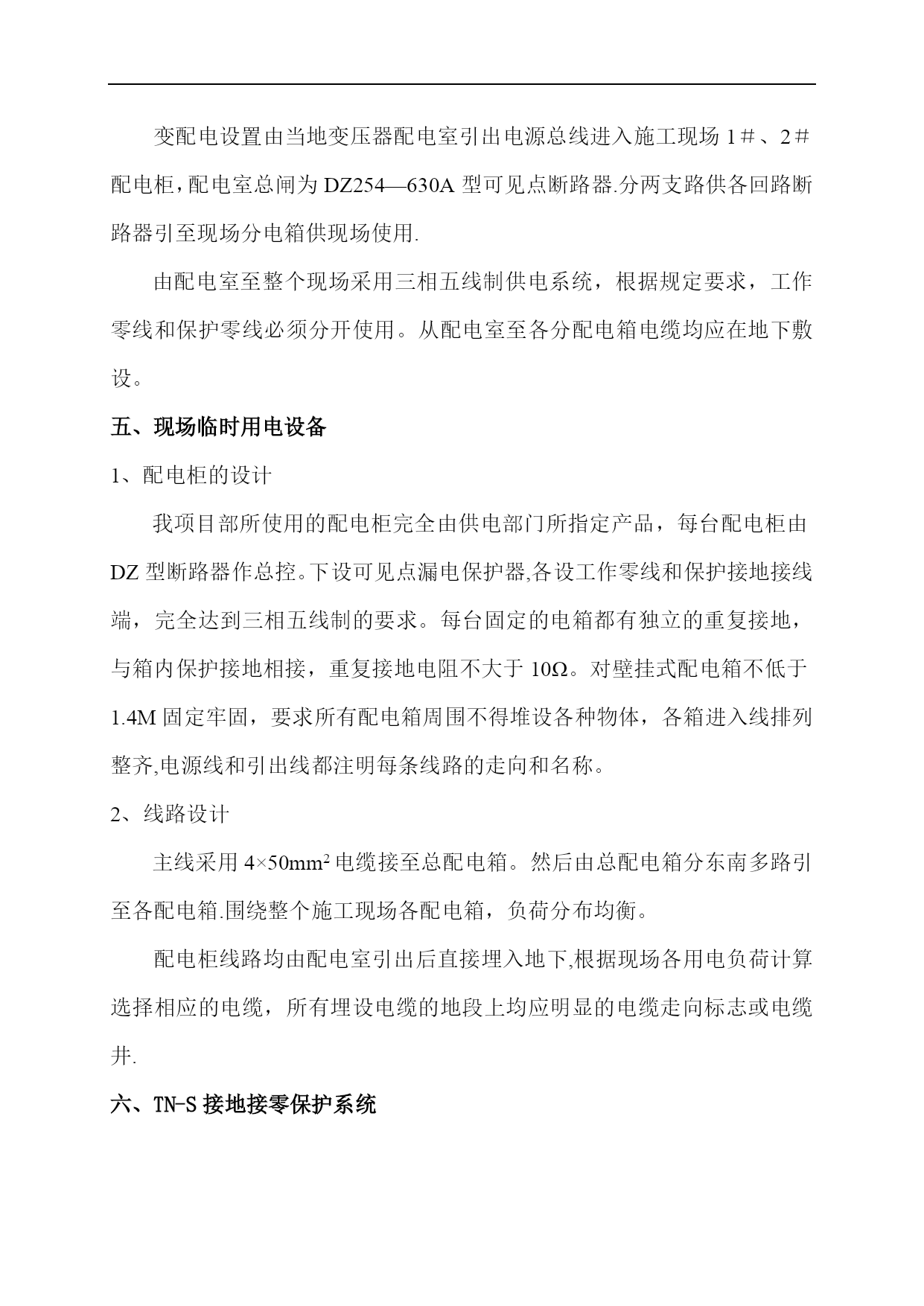 变配电设置由当地变压器配电室引出电源总线进入施工现场 1＃、2＃配电柜，配电室总闸为 DZ254—630A 型可见点断路器.分两支路供各回路断路器引至现场分电箱供现场使用.

由配电室至整个现场采用三相五线制供电系统，根据规定要求，工作零线和保护零线必须分开使用。从配电室至各分配电箱电缆均应在地下敷设。

五、现场临时用电设备

1、配电柜的设计

我项目部所使用的配电柜完全由供电部门所指定产品，每台配电柜由 DZ 型断路器作总控。下设可见点漏电保护器,各设工作零线和保护接地接线端，完全达到三相五线制的要求。每台固定的电箱都有独立的重复接地，与箱内保护接地相接，重复接地电阻不大于 10Ω。对壁挂式配电箱不低于 1.4M 固定牢固，要求所有配电箱周围不得堆设各种物体，各箱进入线排列整齐,电源线和引出线都注明每条线路的走向和名称。

2、线路设计

主线采用 $4\times50mm^2$ 电缆接至总配电箱。然后由总配电箱分东南多路引至各配电箱.围绕整个施工现场各配电箱，负荷分布均衡。

配电柜线路均由配电室引出后直接埋入地下,根据现场各用电负荷计算选择相应的电缆，所有埋设电缆的地段上均应明显的电缆走向标志或电缆井.

六、TN-S 接地接零保护系统